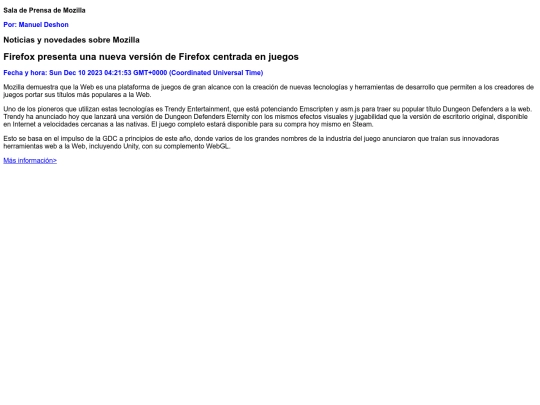 Sala de Prensa de Mozilla

Por: Manuel Deshon

Noticias y novedades sobre Mozilla

Firefox presenta una nueva versión de Firefox centrada en juegos

Fecha y hora: Sun Dec 10 2023 04:21:53 GMT+0000 (Coordinated Universal Time)

Mozilla demuestra que la Web es una plataforma de juegos de gran alcance con la creación de nuevas tecnologías y herramientas de desarrollo que permiten a los creadores de juegos portar sus títulos más populares a la Web.

Uno de los pioneros que utilizan estas tecnologías es Trendy Entertainment, que está potenciando Emscripten y asm.js para traer su popular título Dungeon Defenders a la web. Trendy ha anunciado hoy que lanzará una versión de Dungeon Defenders Eternity con los mismos efectos visuales y jugabilidad que la versión de escritorio original, disponible en Internet a velocidades cercanas a las nativas. El juego completo estará disponible para su compra hoy mismo en Steam.

Esto se basa en el impulso de la GDC a principios de este año, donde varios de los grandes nombres de la industria del juego anunciaron que traían sus innovadoras herramientas web a la Web, incluyendo Unity, con su complemento WebGL.

Más información>